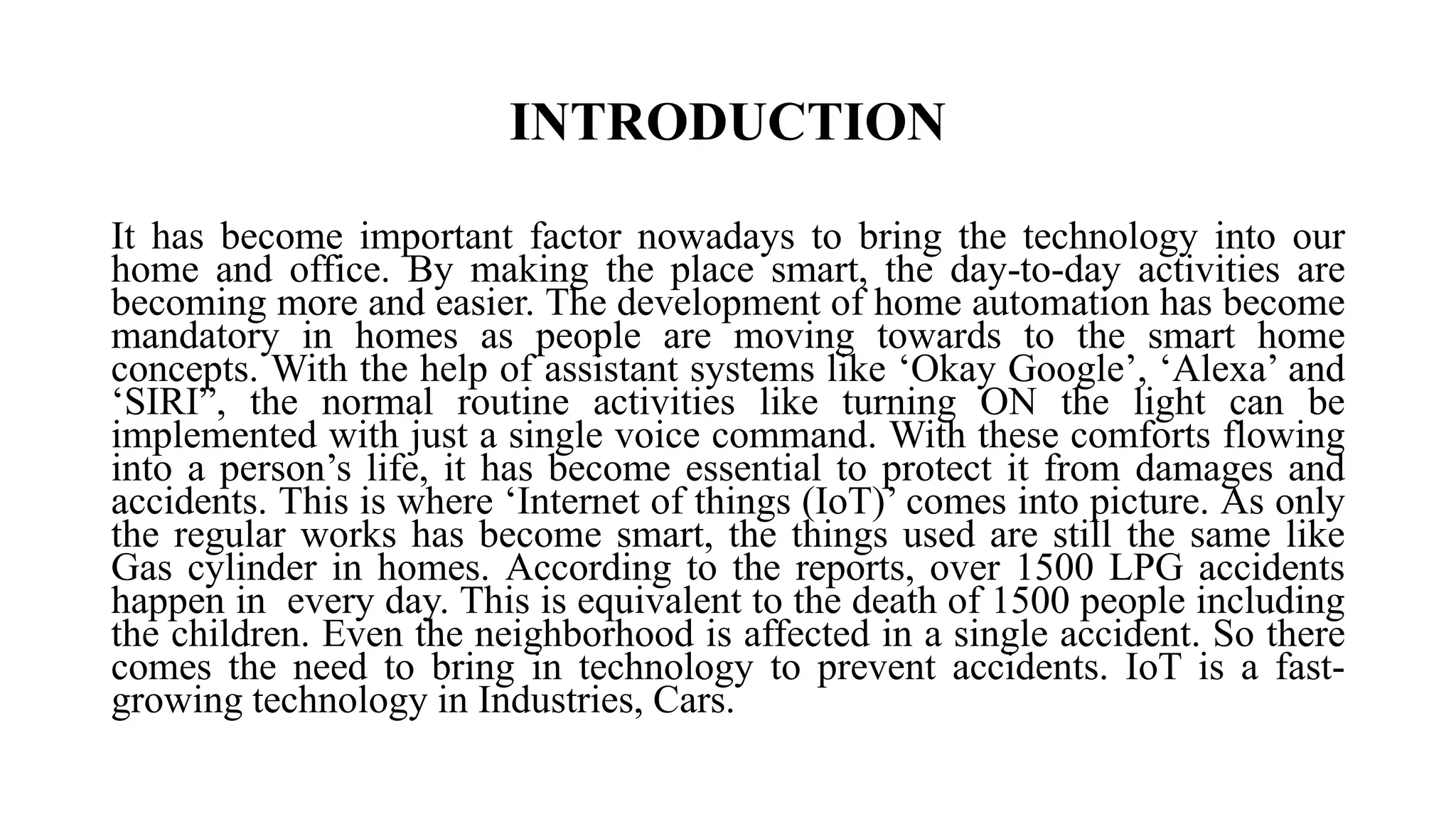 INTRODUCTION

It has become important factor nowadays to bring the technology into our home and office. By making the place smart, the day-to-day activities are becoming more and easier. The development of home automation has become mandatory in homes as people are moving towards to the smart home concepts. With the help of assistant systems like 'Okay Google', 'Alexa' and 'SIRI", the normal routine activities like turning ON the light can be implemented with just a single voice command. With these comforts flowing into a person's life, it has become essential to protect it from damages and accidents. This is where 'Internet of things (IoT)' comes into picture. As only the regular works has become smart, the things used are still the same like Gas cylinder in homes. According to the reports, over 1500 LPG accidents happen in every day. This is equivalent to the death of 1500 people including the children. Even the neighborhood is affected in a single accident. So there comes the need to bring in technology to prevent accidents. IoT is a fast-growing technology in Industries, Cars.